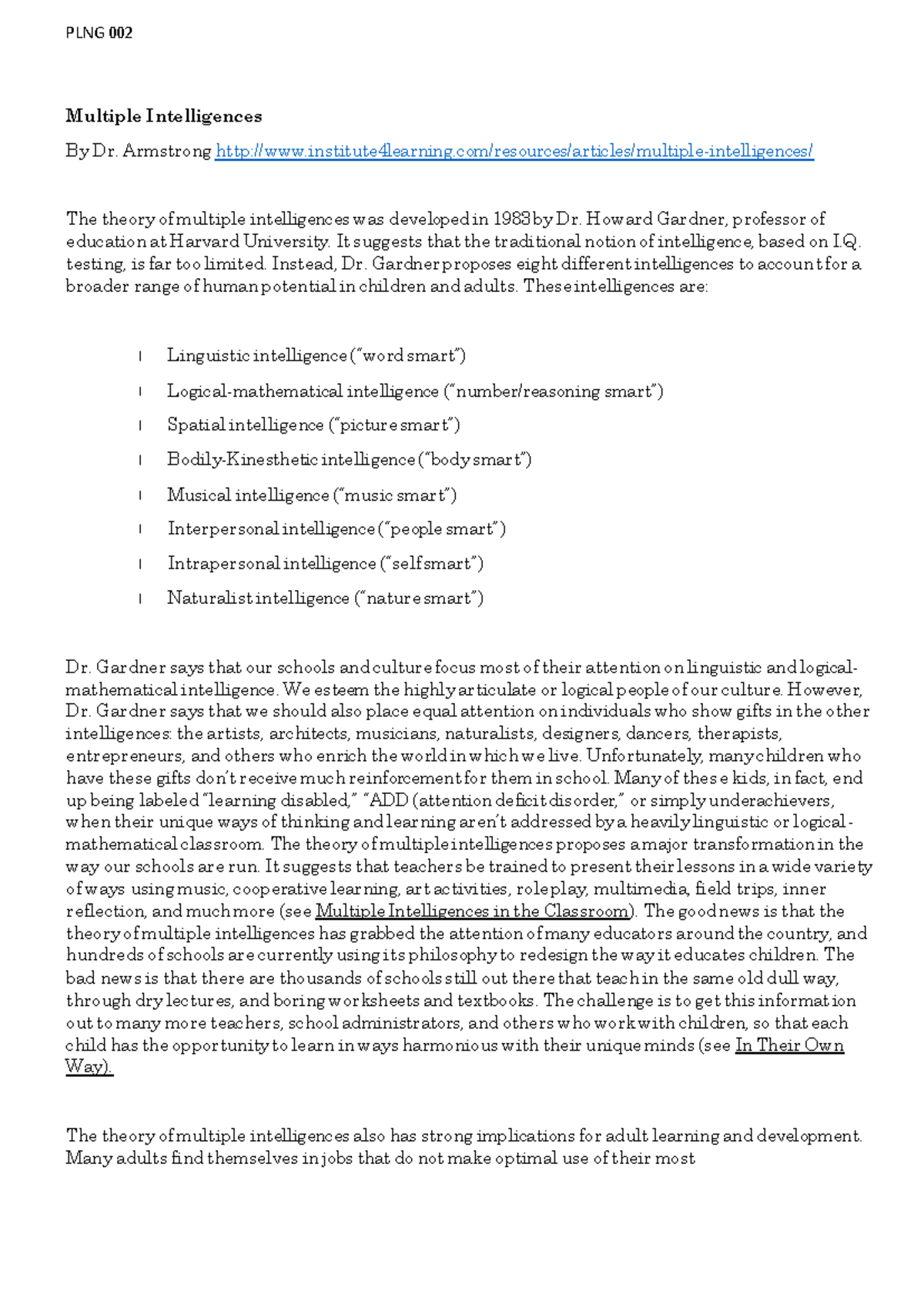 PLNG 002

Multiple Intelligences

By Dr. Armstrong http://www.institute4learning.com/resources/articles/multiple-intelligences/

The theory of multiple intelligences was developed in 1983 by Dr. Howard Gardner, professor of education at Harvard University. It suggests that the traditional notion of intelligence, based on I.Q. testing, is far too limited. Instead, Dr. Gardner proposes eight different intelligences to account for a broader range of human potential in children and adults. These intelligences are:

l Linguistic intelligence ("word smart")
l Logical-mathematical intelligence ("number/reasoning smart")
l Spatial intelligence ("picture smart")
l Bodily-Kinesthetic intelligence ("body smart")
l Musical intelligence ("music smart")
l Interpersonal intelligence ("people smart")
l Intrapersonal intelligence ("self smart")
l Naturalist intelligence ("nature smart")

Dr. Gardner says that our schools and culture focus most of their attention on linguistic and logical-mathematical intelligence. We esteem the highly articulate or logical people of our culture. However, Dr. Gardner says that we should also place equal attention on individuals who show gifts in the other intelligences: the artists, architects, musicians, naturalists, designers, dancers, therapists, entrepreneurs, and others who enrich the world in which we live. Unfortunately, many children who have these gifts don't receive much reinforcement for them in school. Many of these kids, in fact, end up being labeled "learning disabled," "ADD (attention deficit disorder," or simply underachievers, when their unique ways of thinking and learning aren't addressed by a heavily linguistic or logical-mathematical classroom. The theory of multiple intelligences proposes a major transformation in the way our schools are run. It suggests that teachers be trained to present their lessons in a wide variety of ways using music, cooperative learning, art activities, role play, multimedia, field trips, inner reflection, and much more (see Multiple Intelligences in the Classroom). The good news is that the theory of multiple intelligences has grabbed the attention of many educators around the country, and hundreds of schools are currently using its philosophy to redesign the way it educates children. The bad news is that there are thousands of schools still out there that teach in the same old dull way, through dry lectures, and boring worksheets and textbooks. The challenge is to get this information out to many more teachers, school administrators, and others who work with children, so that each child has the opportunity to learn in ways harmonious with their unique minds (see In Their Own Way).

The theory of multiple intelligences also has strong implications for adult learning and development. Many adults find themselves in jobs that do not make optimal use of their most